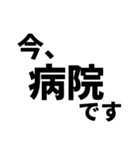 今、
病院
です